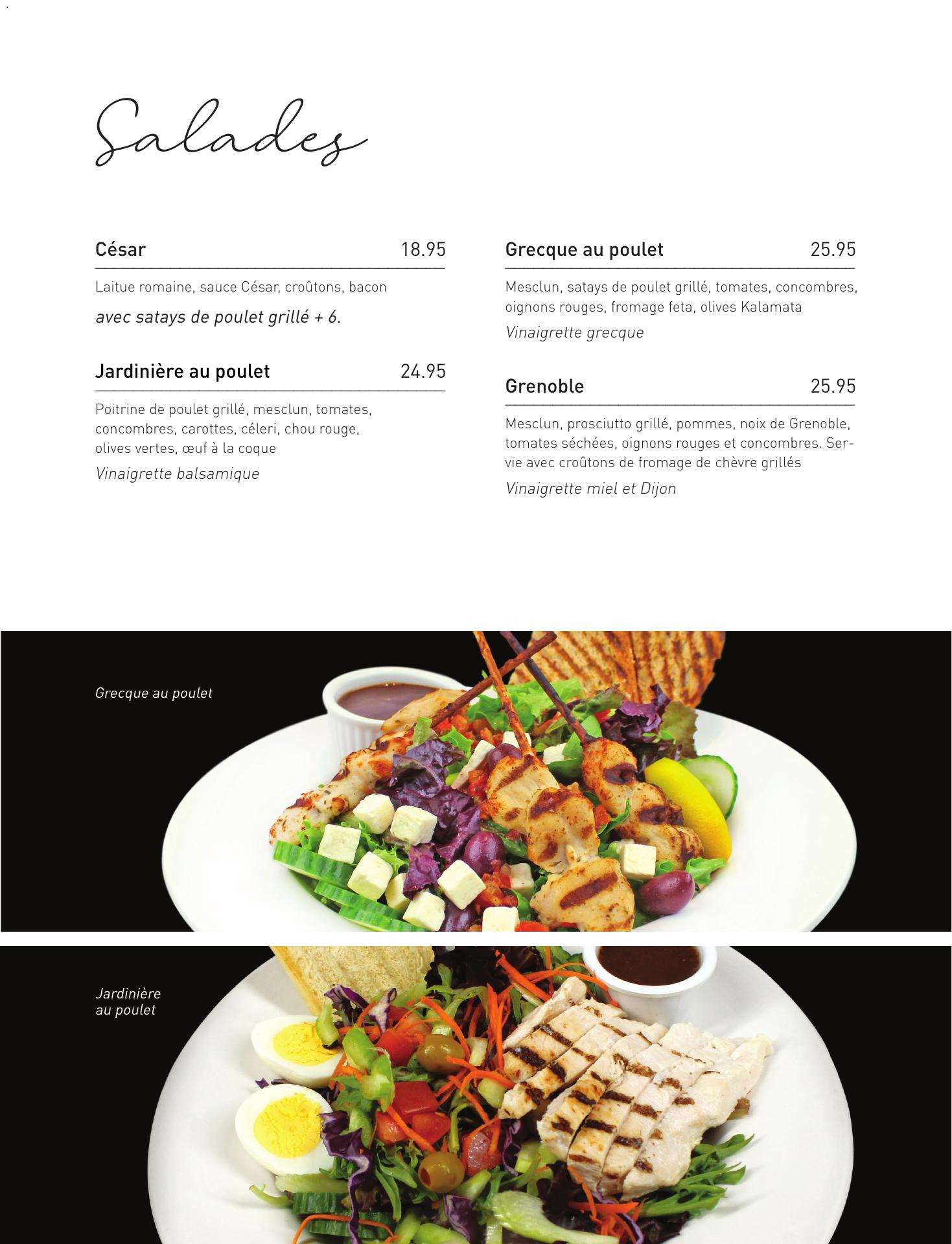 Salades

César 18.95

Laitue romaine, sauce César, croûtons, bacon

avec satays de poulet grillé + 6.

Jardinière au poulet 24.95

Poitrine de poulet grillé, mesclun, tomates, concombres, carottes, céleri, chou rouge, olives vertes, œuf à la coque

Vinaigrette balsamique

Grecque au poulet 25.95

Mesclun, satays de poulet grillé, tomates, concombres, oignons rouges, fromage feta, olives Kalamata

Vinaigrette grecque

Grenoble 25.95

Mesclun, prosciutto grillé, pommes, noix de Grenoble, tomates séchées, oignons rouges et concombres. Servie avec croûtons de fromage de chèvre grillés

Vinaigrette miel et Dijon

Grecque au poulet

Jardinière
au poulet